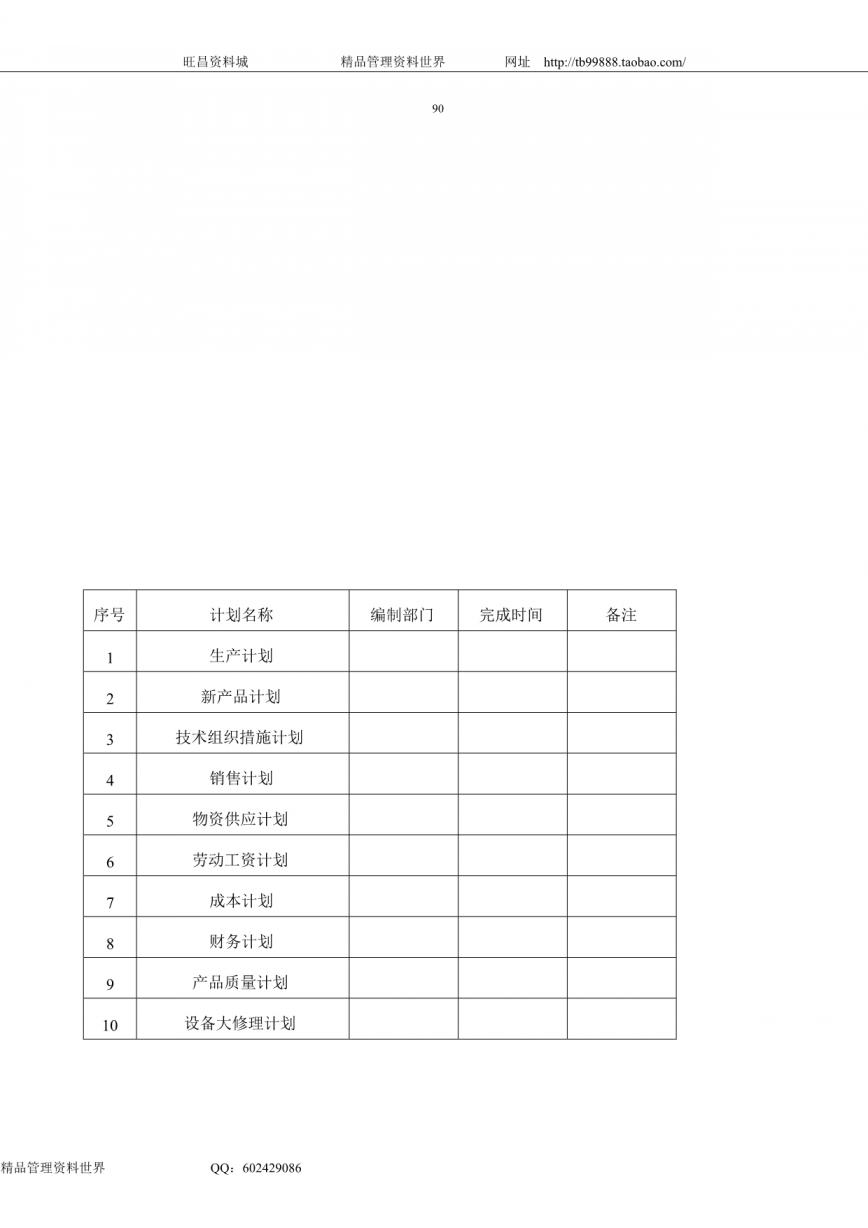 旺昌资料城　　精品管理资料世界　　网址　http://tb99888.taobao.com/

90

| 序号 | 计划名称 | 编制部门 | 完成时间 | 备注 |
|---|---|---|---|---|
| 1 | 生产计划 | | | |
| 2 | 新产品计划 | | | |
| 3 | 技术组织措施计划 | | | |
| 4 | 销售计划 | | | |
| 5 | 物资供应计划 | | | |
| 6 | 劳动工资计划 | | | |
| 7 | 成本计划 | | | |
| 8 | 财务计划 | | | |
| 9 | 产品质量计划 | | | |
| 10 | 设备大修理计划 | | | |

精品管理资料世界　　QQ：602429086